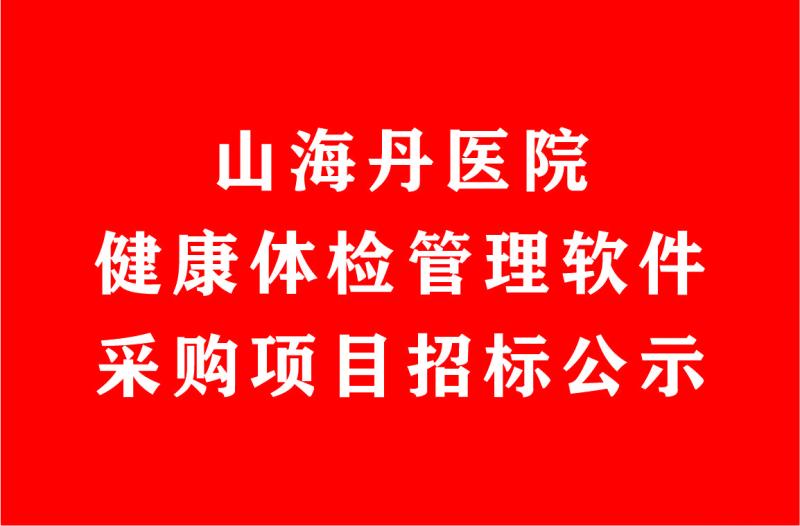 山海丹医院
健康体检管理软件
采购项目招标公示